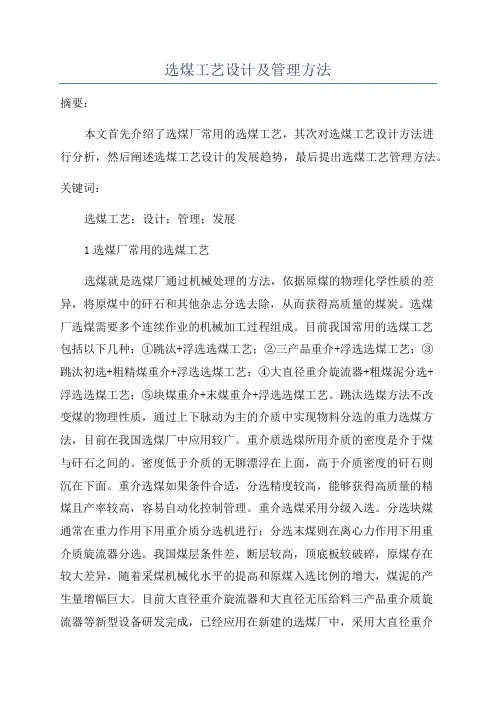 选煤工艺设计及管理方法

摘要：

本文首先介绍了选煤厂常用的选煤工艺，其次对选煤工艺设计方法进行分析，然后阐述选煤工艺设计的发展趋势，最后提出选煤工艺管理方法。

关键词：

选煤工艺；设计；管理；发展

1 选煤厂常用的选煤工艺

选煤就是选煤厂通过机械处理的方法，依据原煤的物理化学性质的差异，将原煤中的矸石和其他杂志分选去除，从而获得高质量的煤炭。选煤厂选煤需要多个连续作业的机械加工过程组成。目前我国常用的选煤工艺包括以下几种：①跳汰+浮选选煤工艺；②三产品重介+浮选选煤工艺；③跳汰初选+粗精煤重介+浮选选煤工艺；④大直径重介旋流器+粗煤泥分选+浮选选煤工艺；⑤块煤重介+末煤重介+浮选选煤工艺。跳汰选煤方法不改变煤的物理性质，通过上下脉动为主的介质中实现物料分选的重力选煤方法，目前在我国选煤厂中应用较广。重介质选煤所用介质的密度是介于煤与矸石之间的。密度低于介质的无聊漂浮在上面，高于介质密度的矸石则沉在下面。重介选煤如果条件合适，分选精度较高，能够获得高质量的精煤且产率较高，容易自动化控制管理。重介选煤采用分级入选。分选块煤通常在重力作用下用重介质分选机进行；分选末煤则在离心力作用下用重介质旋流器分选。我国煤层条件差，断层较高，顶底板较破碎，原煤存在较大差异，随着采煤机械化水平的提高和原煤入选比例的增大，煤泥的产生量增幅巨大。目前大直径重介旋流器和大直径无压给料三产品重介质旋流器等新型设备研发完成，已经应用在新建的选煤厂中，采用大直径重介